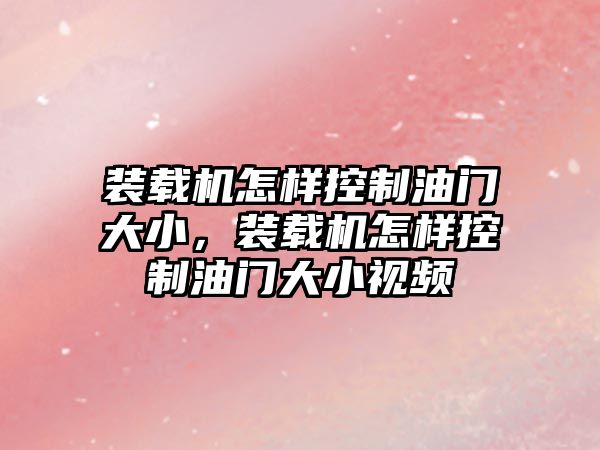 装载机怎样控制油门大小，装载机怎样控制油门大小视频